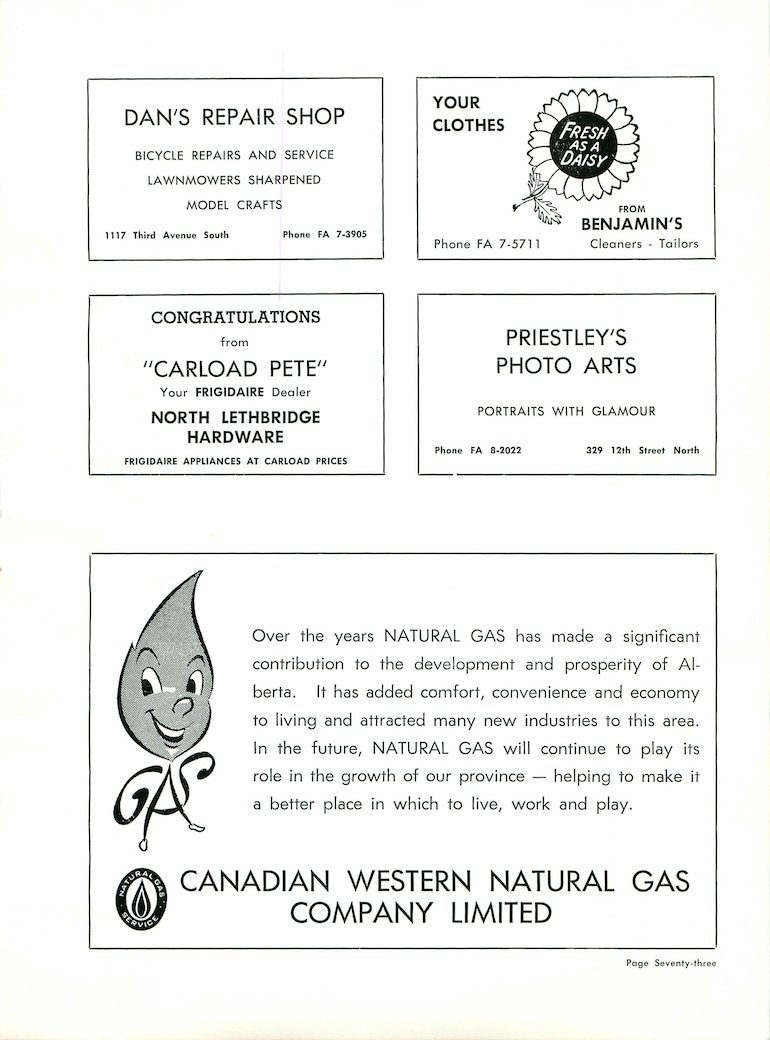 DAN'S REPAIR SHOP

BICYCLE REPAIRS AND SERVICE

LAWNMOWERS SHARPENED

MODEL CRAFTS

1117 Third Avenue South

Phone FA 7-3905

YOUR CLOTHES

FRESH AS A DAISY

FROM

BENJAMIN'S

Phone FA 7-5711

Cleaners - Tailors

CONGRATULATIONS

from

"CARLOAD PETE"

Your FRIGIDAIRE Dealer

NORTH LETHBRIDGE HARDWARE

FRIGIDAIRE APPLIANCES AT CARLOAD PRICES

PRIESTLEY'S PHOTO ARTS

PORTRAITS WITH GLAMOUR

Phone FA 8-2022

329 12th Street North

GAS

Over the years NATURAL GAS has made a significant contribution to the development and prosperity of Alberta. It has added comfort, convenience and economy to living and attracted many new industries to this area. In the future, NATURAL GAS will continue to play its role in the growth of our province — helping to make it a better place in which to live, work and play.

NATURAL GAS SERVICE

CANADIAN WESTERN NATURAL GAS COMPANY LIMITED

Page Seventy-three